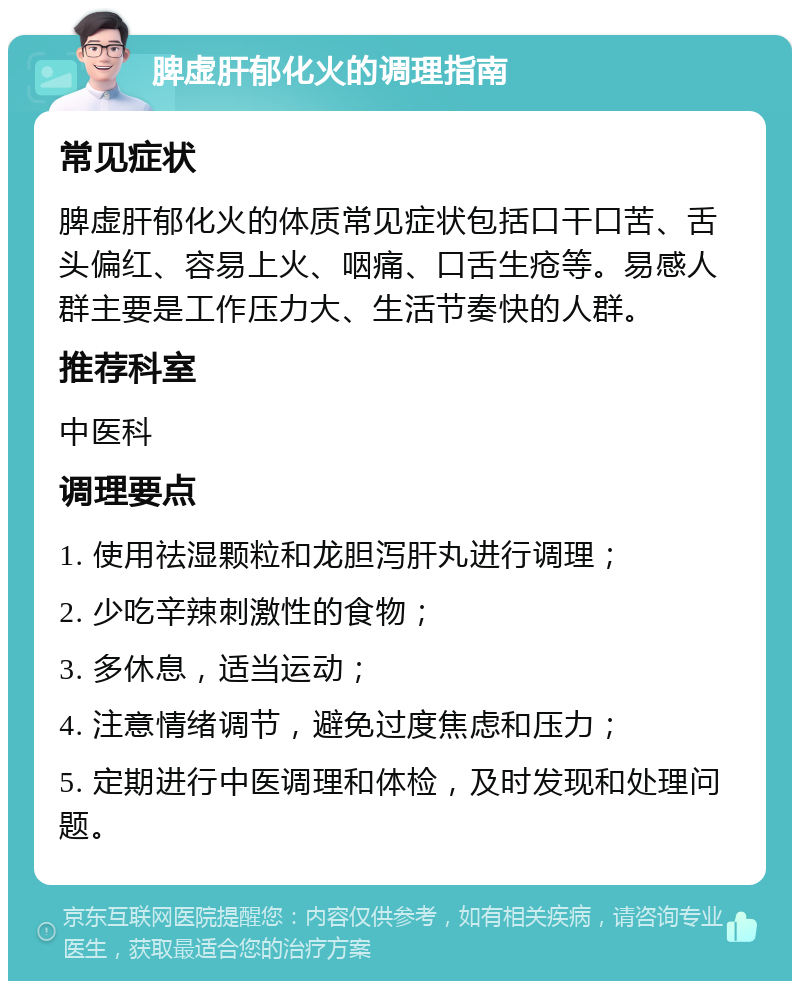 脾虚肝郁化火的调理指南

常见症状

脾虚肝郁化火的体质常见症状包括口干口苦、舌头偏红、容易上火、咽痛、口舌生疮等。易感人群主要是工作压力大、生活节奏快的人群。

推荐科室

中医科

调理要点

1. 使用祛湿颗粒和龙胆泻肝丸进行调理；

2. 少吃辛辣刺激性的食物；

3. 多休息，适当运动；

4. 注意情绪调节，避免过度焦虑和压力；

5. 定期进行中医调理和体检，及时发现和处理问题。

京东互联网医院提醒您：内容仅供参考，如有相关疾病，请咨询专业医生，获取最适合您的治疗方案